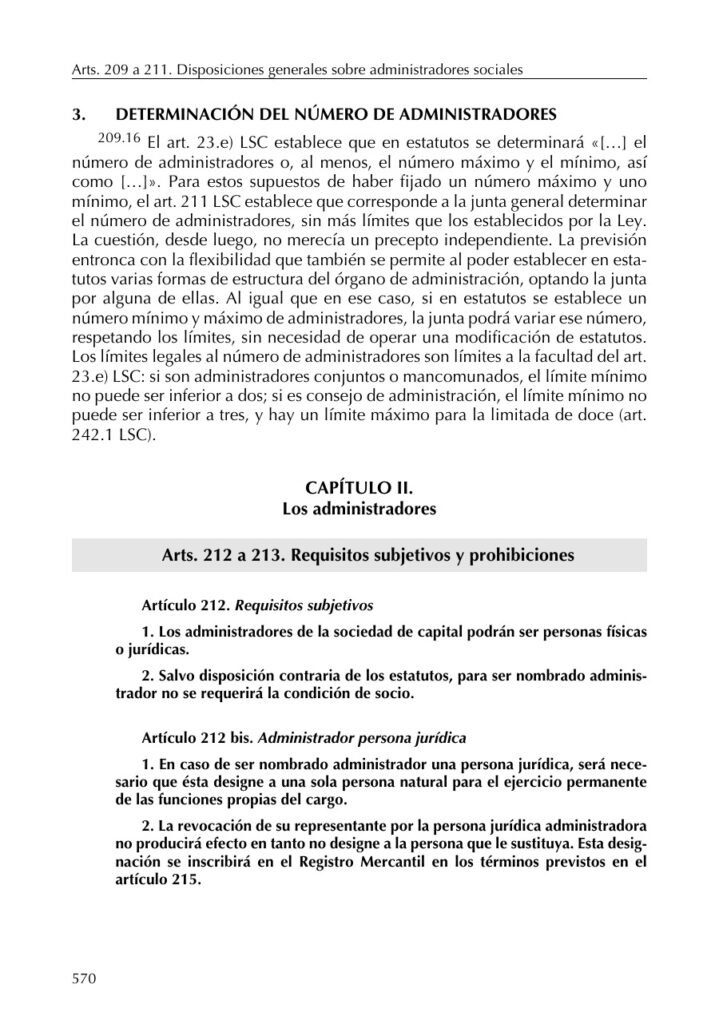 Arts. 209 a 211. Disposiciones generales sobre administradores sociales

3. DETERMINACIÓN DEL NÚMERO DE ADMINISTRADORES

209.16 El art. 23.e) LSC establece que en estatutos se determinará «[…] el número de administradores o, al menos, el número máximo y el mínimo, así como […]». Para estos supuestos de haber fijado un número máximo y uno mínimo, el art. 211 LSC establece que corresponde a la junta general determinar el número de administradores, sin más límites que los establecidos por la Ley. La cuestión, desde luego, no merecía un precepto independiente. La previsión entronca con la flexibilidad que también se permite al poder establecer en estatutos varias formas de estructura del órgano de administración, optando la junta por alguna de ellas. Al igual que en ese caso, si en estatutos se establece un número mínimo y máximo de administradores, la junta podrá variar ese número, respetando los límites, sin necesidad de operar una modificación de estatutos. Los límites legales al número de administradores son límites a la facultad del art. 23.e) LSC: si son administradores conjuntos o mancomunados, el límite mínimo no puede ser inferior a dos; si es consejo de administración, el límite mínimo no puede ser inferior a tres, y hay un límite máximo para la limitada de doce (art. 242.1 LSC).

CAPÍTULO II.
Los administradores

Arts. 212 a 213. Requisitos subjetivos y prohibiciones

Artículo 212. Requisitos subjetivos

1. Los administradores de la sociedad de capital podrán ser personas físicas o jurídicas.

2. Salvo disposición contraria de los estatutos, para ser nombrado administrador no se requerirá la condición de socio.

Artículo 212 bis. Administrador persona jurídica

1. En caso de ser nombrado administrador una persona jurídica, será necesario que ésta designe a una sola persona natural para el ejercicio permanente de las funciones propias del cargo.

2. La revocación de su representante por la persona jurídica administradora no producirá efecto en tanto no designe a la persona que le sustituya. Esta designación se inscribirá en el Registro Mercantil en los términos previstos en el artículo 215.

570